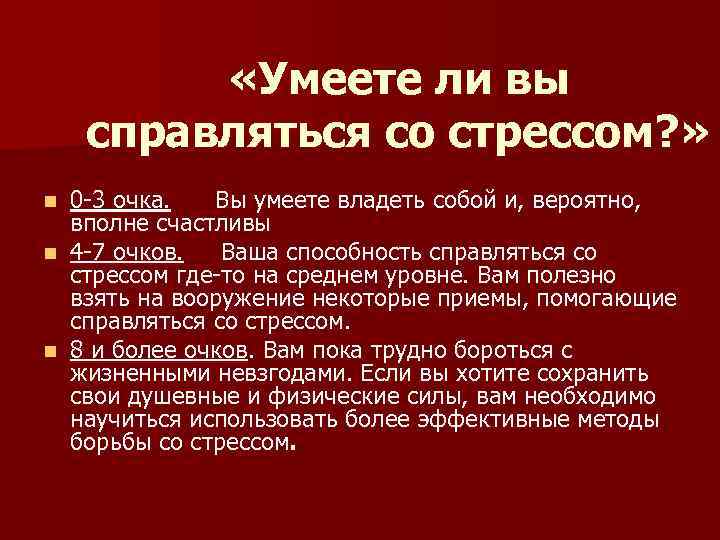 «Умеете ли вы справляться со стрессом?»

0-3 очка. Вы умеете владеть собой и, вероятно, вполне счастливы

4-7 очков. Ваша способность справляться со стрессом где-то на среднем уровне. Вам полезно взять на вооружение некоторые приемы, помогающие справляться со стрессом.

8 и более очков. Вам пока трудно бороться с жизненными невзгодами. Если вы хотите сохранить свои душевные и физические силы, вам необходимо научиться использовать более эффективные методы борьбы со стрессом.